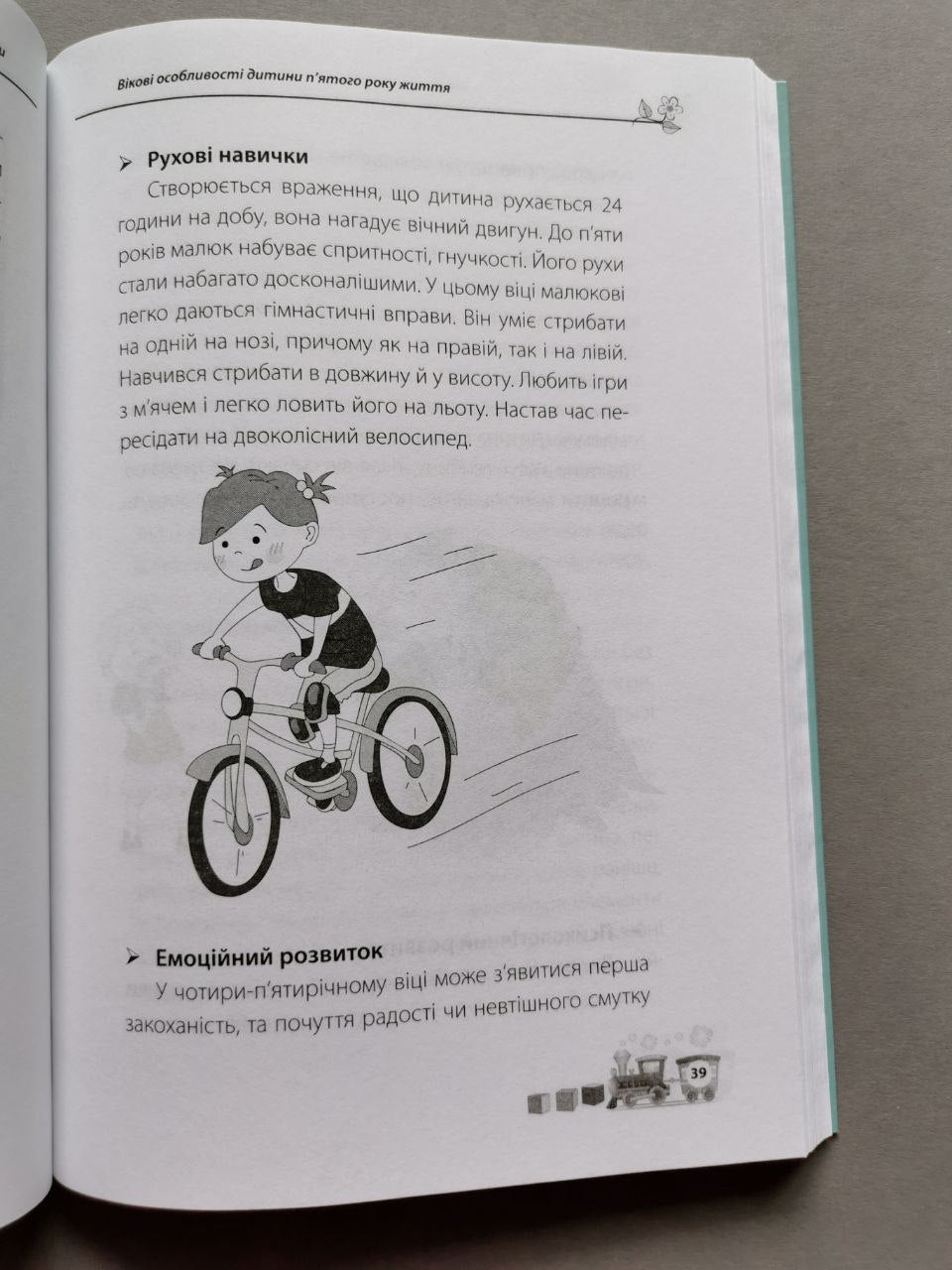 Вікові особливості дитини п'ятого року життя

➢ Рухові навички

Створюється враження, що дитина рухається 24 години на добу, вона нагадує вічний двигун. До п'яти років малюк набуває спритності, гнучкості. Його рухи стали набагато досконалішими. У цьому віці малюкові легко даються гімнастичні вправи. Він уміє стрибати на одній на нозі, причому як на правій, так і на лівій. Навчився стрибати в довжину й у висоту. Любить ігри з м'ячем і легко ловить його на льоту. Настав час пересідати на двоколісний велосипед.

➢ Емоційний розвиток

У чотири-п'ятирічному віці може з'явитися перша закоханість, та почуття радості чи невтішного смутку

39